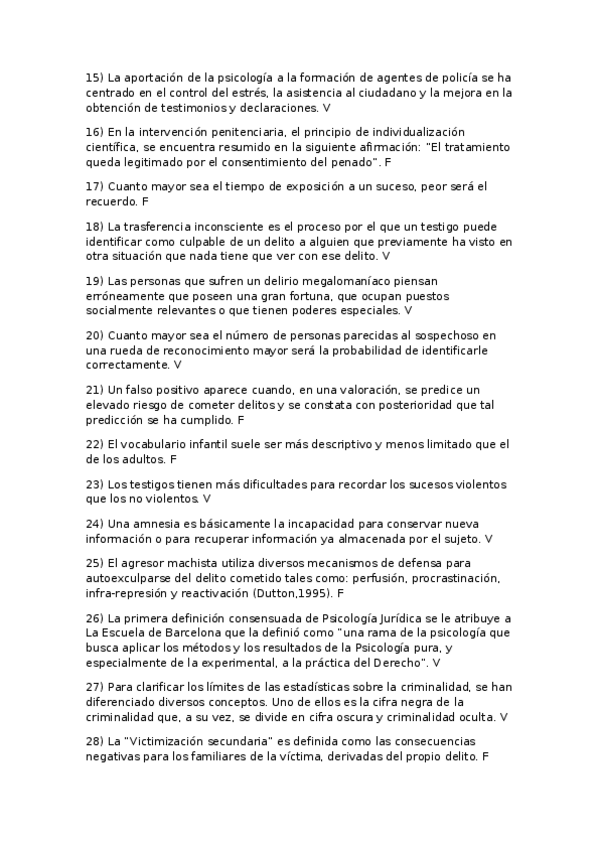 15) La aportación de la psicología a la formación de agentes de policía se ha centrado en el control del estrés, la asistencia al ciudadano y la mejora en la obtención de testimonios y declaraciones. V

16) En la intervención penitenciaria, el principio de individualización científica, se encuentra resumido en la siguiente afirmación: "El tratamiento queda legitimado por el consentimiento del penado". F

17) Cuanto mayor sea el tiempo de exposición a un suceso, peor será el recuerdo. F

18) La trasferencia inconsciente es el proceso por el que un testigo puede identificar como culpable de un delito a alguien que previamente ha visto en otra situación que nada tiene que ver con ese delito. V

19) Las personas que sufren un delirio megalomaníaco piensan erróneamente que poseen una gran fortuna, que ocupan puestos socialmente relevantes o que tienen poderes especiales. V

20) Cuanto mayor sea el número de personas parecidas al sospechoso en una rueda de reconocimiento mayor será la probabilidad de identificarle correctamente. V

21) Un falso positivo aparece cuando, en una valoración, se predice un elevado riesgo de cometer delitos y se constata con posterioridad que tal predicción se ha cumplido. F

22) El vocabulario infantil suele ser más descriptivo y menos limitado que el de los adultos. F

23) Los testigos tienen más dificultades para recordar los sucesos violentos que los no violentos. V

24) Una amnesia es básicamente la incapacidad para conservar nueva información o para recuperar información ya almacenada por el sujeto. V

25) El agresor machista utiliza diversos mecanismos de defensa para autoexculparse del delito cometido tales como: perfusión, procrastinación, infra-represión y reactivación (Dutton,1995). F

26) La primera definición consensuada de Psicología Jurídica se le atribuye a La Escuela de Barcelona que la definió como "una rama de la psicología que busca aplicar los métodos y los resultados de la Psicología pura, y especialmente de la experimental, a la práctica del Derecho". V

27) Para clarificar los límites de las estadísticas sobre la criminalidad, se han diferenciado diversos conceptos. Uno de ellos es la cifra negra de la criminalidad que, a su vez, se divide en cifra oscura y criminalidad oculta. V

28) La "Victimización secundaria" es definida como las consecuencias negativas para los familiares de la víctima, derivadas del propio delito. F